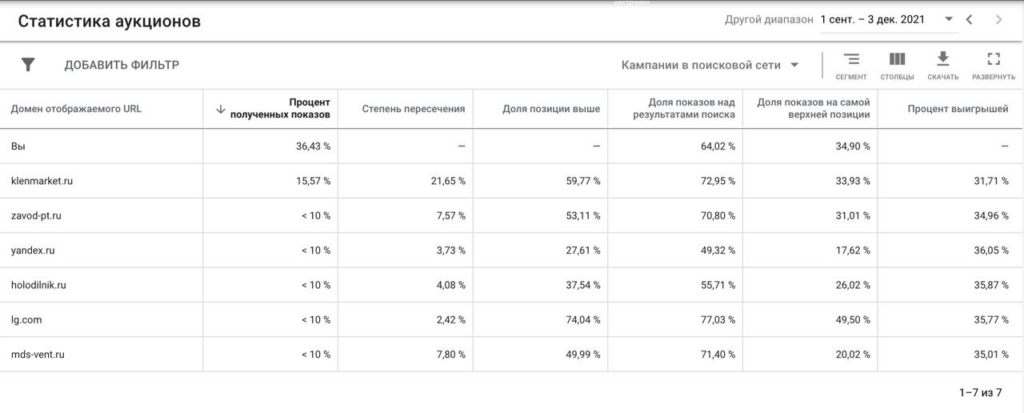 Статистика аукционов

Другой диапазон 1 сент. – 3 дек. 2021

ДОБАВИТЬ ФИЛЬТР

Кампании в поисковой сети

СЕГМЕНТ СТОЛБЦЫ СКАЧАТЬ РАЗВЕРНУТЬ

| Домен отображаемого URL | ↓ Процент полученных показов | Степень пересечения | Доля позиции выше | Доля показов над результатами поиска | Доля показов на самой верхней позиции | Процент выигрышей |
|---|---|---|---|---|---|---|
| Вы | 36,43 % | – | – | 64,02 % | 34,90 % | – |
| klenmarket.ru | 15,57 % | 21,65 % | 59,77 % | 72,95 % | 33,93 % | 31,71 % |
| zavod-pt.ru | < 10 % | 7,57 % | 53,11 % | 70,80 % | 31,01 % | 34,96 % |
| yandex.ru | < 10 % | 3,73 % | 27,61 % | 49,32 % | 17,62 % | 36,05 % |
| holodilnik.ru | < 10 % | 4,08 % | 37,54 % | 55,71 % | 26,02 % | 35,87 % |
| lg.com | < 10 % | 2,42 % | 74,04 % | 77,03 % | 49,50 % | 35,77 % |
| mds-vent.ru | < 10 % | 7,80 % | 49,99 % | 71,40 % | 20,02 % | 35,01 % |

1–7 из 7